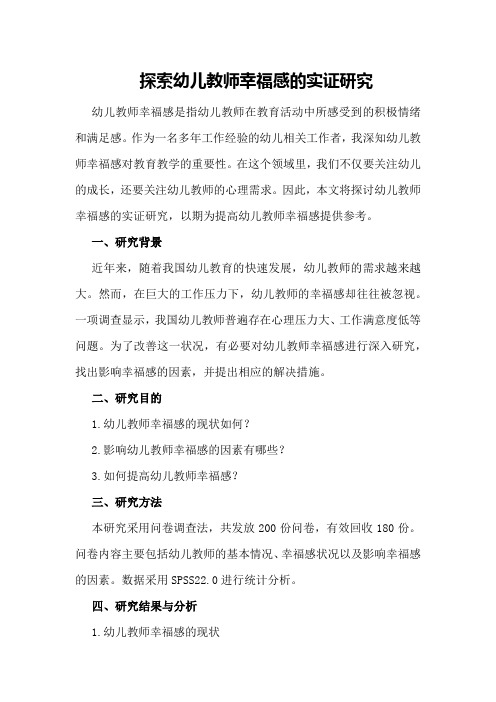 探索幼儿教师幸福感的实证研究

幼儿教师幸福感是指幼儿教师在教育活动中所感受到的积极情绪和满足感。作为一名多年工作经验的幼儿相关工作者，我深知幼儿教师幸福感对教育教学的重要性。在这个领域里，我们不仅要关注幼儿的成长，还要关注幼儿教师的心理需求。因此，本文将探讨幼儿教师幸福感的实证研究，以期为提高幼儿教师幸福感提供参考。

一、研究背景

近年来，随着我国幼儿教育的快速发展，幼儿教师的需求越来越大。然而，在巨大的工作压力下，幼儿教师的幸福感却往往被忽视。一项调查显示，我国幼儿教师普遍存在心理压力大、工作满意度低等问题。为了改善这一状况，有必要对幼儿教师幸福感进行深入研究，找出影响幸福感的因素，并提出相应的解决措施。

二、研究目的

1.幼儿教师幸福感的现状如何？

2.影响幼儿教师幸福感的因素有哪些？

3.如何提高幼儿教师幸福感？

三、研究方法

本研究采用问卷调查法，共发放 200 份问卷，有效回收 180 份。问卷内容主要包括幼儿教师的基本情况、幸福感状况以及影响幸福感的因素。数据采用 SPSS22.0 进行统计分析。

四、研究结果与分析

1.幼儿教师幸福感的现状